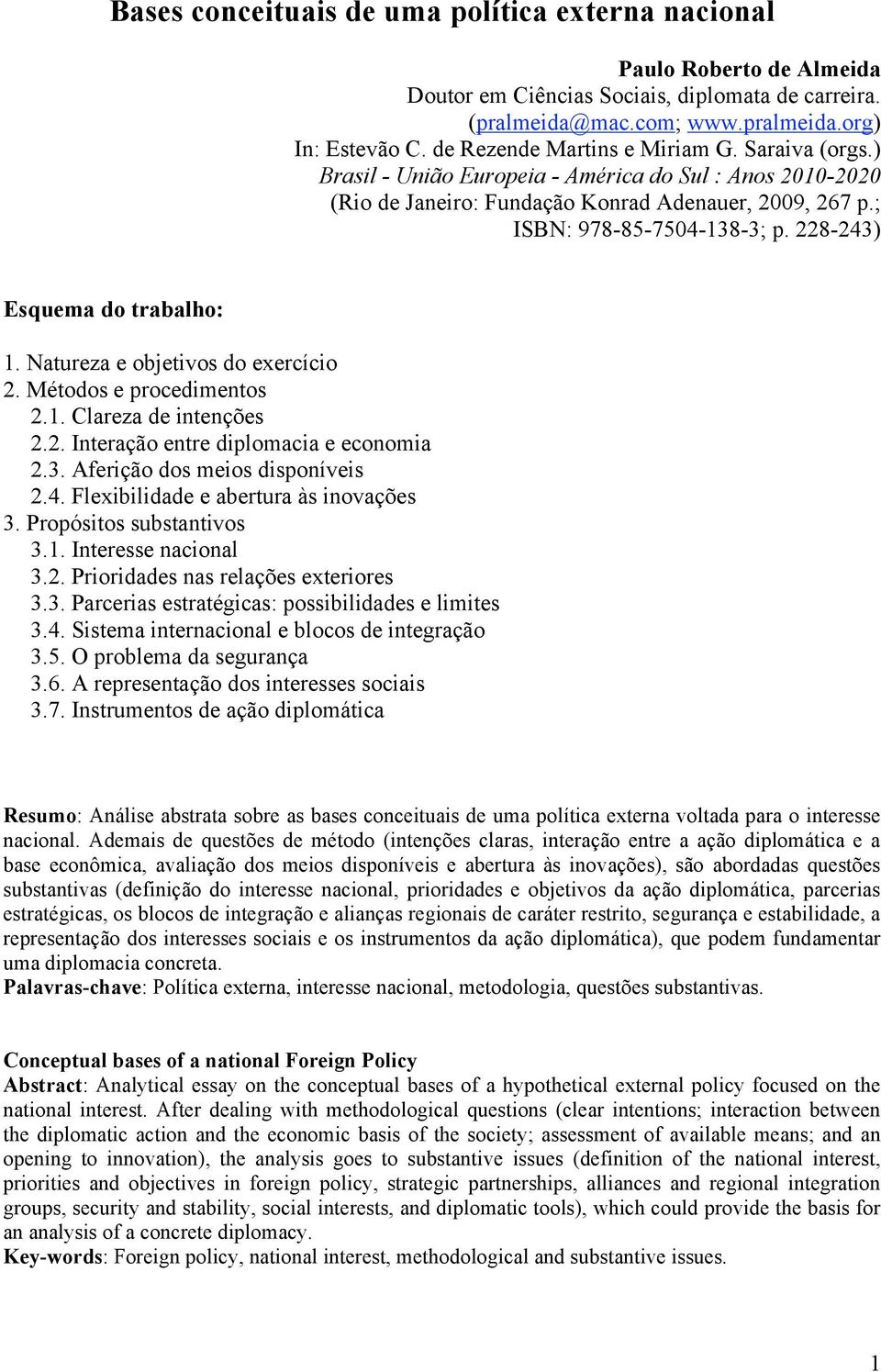 Bases conceituais de uma política externa nacional

Paulo Roberto de Almeida
Doutor em Ciências Sociais, diplomata de carreira.
(pralmeida@mac.com; www.pralmeida.org)
In: Estevão C. de Rezende Martins e Miriam G. Saraiva (orgs.)
Brasil - União Europeia - América do Sul : Anos 2010-2020
(Rio de Janeiro: Fundação Konrad Adenauer, 2009, 267 p.;
ISBN: 978-85-7504-138-3; p. 228-243)

Esquema do trabalho:

1. Natureza e objetivos do exercício
2. Métodos e procedimentos
2.1. Clareza de intenções
2.2. Interação entre diplomacia e economia
2.3. Aferição dos meios disponíveis
2.4. Flexibilidade e abertura às inovações
3. Propósitos substantivos
3.1. Interesse nacional
3.2. Prioridades nas relações exteriores
3.3. Parcerias estratégicas: possibilidades e limites
3.4. Sistema internacional e blocos de integração
3.5. O problema da segurança
3.6. A representação dos interesses sociais
3.7. Instrumentos de ação diplomática

Resumo: Análise abstrata sobre as bases conceituais de uma política externa voltada para o interesse nacional. Ademais de questões de método (intenções claras, interação entre a ação diplomática e a base econômica, avaliação dos meios disponíveis e abertura às inovações), são abordadas questões substantivas (definição do interesse nacional, prioridades e objetivos da ação diplomática, parcerias estratégicas, os blocos de integração e alianças regionais de caráter restrito, segurança e estabilidade, a representação dos interesses sociais e os instrumentos da ação diplomática), que podem fundamentar uma diplomacia concreta.
Palavras-chave: Política externa, interesse nacional, metodologia, questões substantivas.

Conceptual bases of a national Foreign Policy
Abstract: Analytical essay on the conceptual bases of a hypothetical external policy focused on the national interest. After dealing with methodological questions (clear intentions; interaction between the diplomatic action and the economic basis of the society; assessment of available means; and an opening to innovation), the analysis goes to substantive issues (definition of the national interest, priorities and objectives in foreign policy, strategic partnerships, alliances and regional integration groups, security and stability, social interests, and diplomatic tools), which could provide the basis for an analysis of a concrete diplomacy.
Key-words: Foreign policy, national interest, methodological and substantive issues.

1